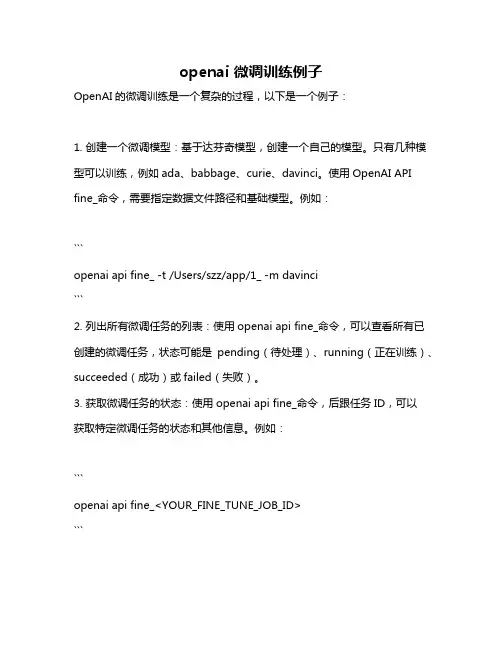 openai 微调训练例子

OpenAI 的微调训练是一个复杂的过程，以下是一个例子：

1. 创建一个微调模型：基于达芬奇模型，创建一个自己的模型。只有几种模型可以训练，例如 ada、babbage、curie、davinci。使用 OpenAI API fine_命令，需要指定数据文件路径和基础模型。例如：

```
openai api fine_ -t /Users/szz/app/1_ -m davinci
```

2. 列出所有微调任务的列表：使用 openai api fine_命令，可以查看所有已创建的微调任务，状态可能是 pending（待处理）、running（正在训练）、succeeded（成功）或 failed（失败）。
3. 获取微调任务的状态：使用 openai api fine_命令，后跟任务 ID，可以获取特定微调任务的状态和其他信息。例如：

```
openai api fine_<YOUR_FINE_TUNE_JOB_ID>
```